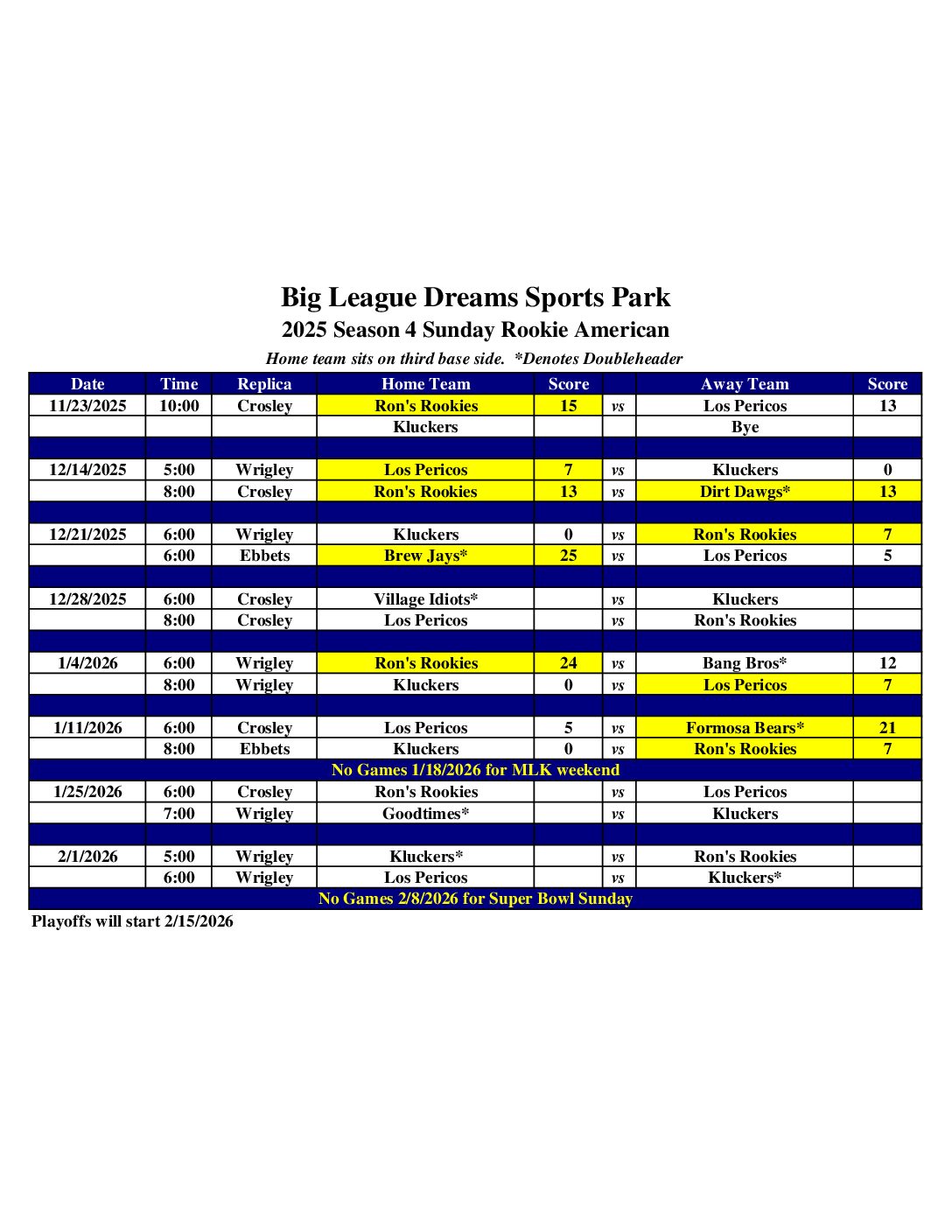 Big League Dreams Sports Park
2025 Season 4 Sunday Rookie American
Home team sits on third base side. *Denotes Doubleheader

| Date | Time | Replica | Home Team | Score | | Away Team | Score |
|---|---|---|---|---|---|---|---|
| 11/23/2025 | 10:00 | Crosley | Ron's Rookies | 15 | vs | Los Pericos | 13 |
| | | | Kluckers | | | Bye | |
| | | | | | | | |
| 12/14/2025 | 5:00 | Wrigley | Los Pericos | 7 | vs | Kluckers | 0 |
| | 8:00 | Crosley | Ron's Rookies | 13 | vs | Dirt Dawgs* | 13 |
| | | | | | | | |
| 12/21/2025 | 6:00 | Wrigley | Kluckers | 0 | vs | Ron's Rookies | 7 |
| | 6:00 | Ebbets | Brew Jays* | 25 | vs | Los Pericos | 5 |
| | | | | | | | |
| 12/28/2025 | 6:00 | Crosley | Village Idiots* | | vs | Kluckers | |
| | 8:00 | Crosley | Los Pericos | | vs | Ron's Rookies | |
| | | | | | | | |
| 1/4/2026 | 6:00 | Wrigley | Ron's Rookies | 24 | vs | Bang Bros* | 12 |
| | 8:00 | Wrigley | Kluckers | 0 | vs | Los Pericos | 7 |
| | | | | | | | |
| 1/11/2026 | 6:00 | Crosley | Los Pericos | 5 | vs | Formosa Bears* | 21 |
| | 8:00 | Ebbets | Kluckers | 0 | vs | Ron's Rookies | 7 |
| No Games 1/18/2026 for MLK weekend | | | | | | | |
| 1/25/2026 | 6:00 | Crosley | Ron's Rookies | | vs | Los Pericos | |
| | 7:00 | Wrigley | Goodtimes* | | vs | Kluckers | |
| | | | | | | | |
| 2/1/2026 | 5:00 | Wrigley | Kluckers* | | vs | Ron's Rookies | |
| | 6:00 | Wrigley | Los Pericos | | vs | Kluckers* | |
| No Games 2/8/2026 for Super Bowl Sunday | | | | | | | |

Playoffs will start 2/15/2026